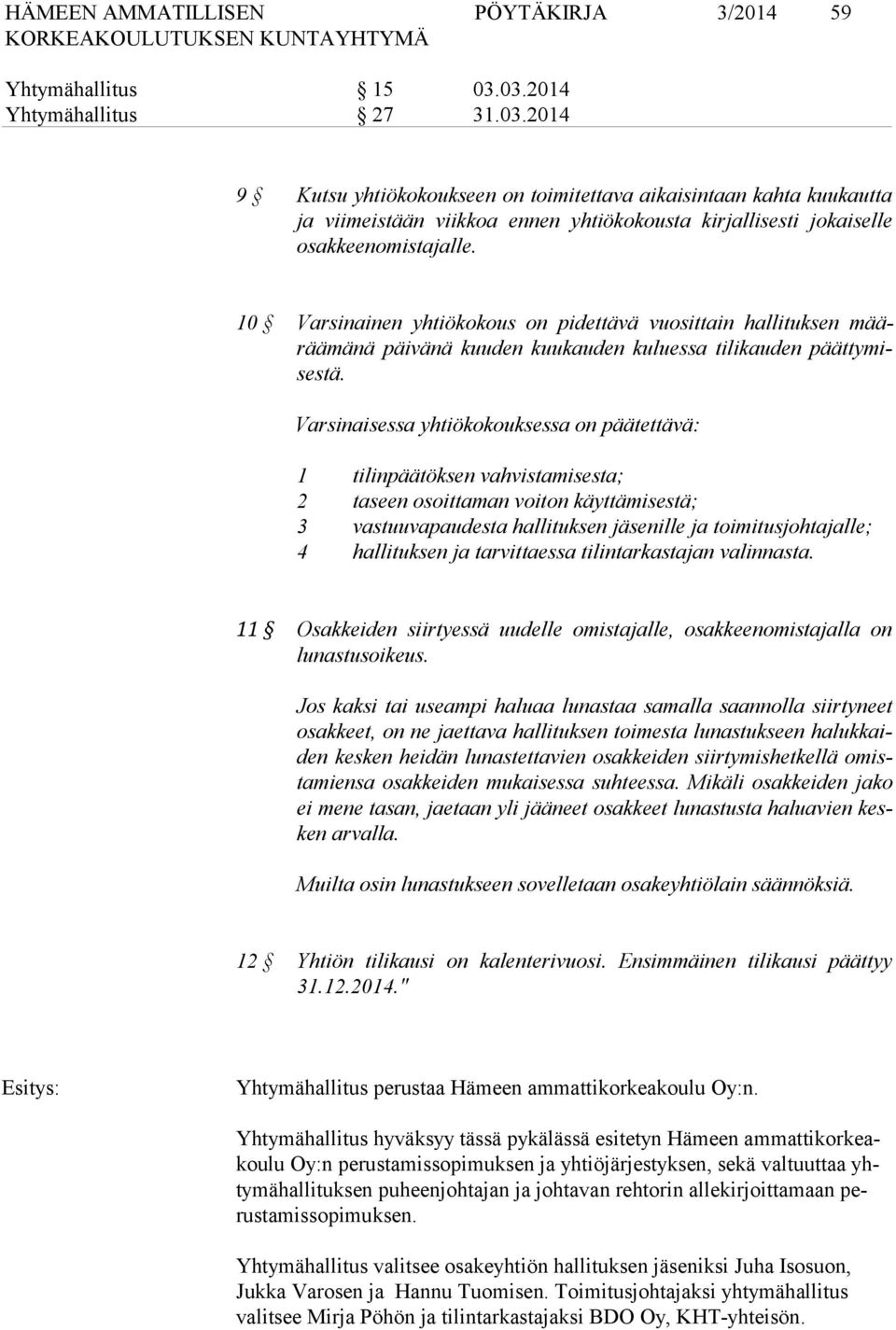 HÄMEEN AMMATILLISEN KORKEAKOULUTUKSEN KUNTAYHTYMÄ PÖYTÄKIRJA 3/2014 59

Yhtymähallitus § 15 03.03.2014
Yhtymähallitus § 27 31.03.2014

9 § Kutsu yhtiökokoukseen on toimitettava aikaisintaan kahta kuukautta ja viimeistään viikkoa ennen yhtiökokousta kirjallisesti jokaiselle osakkeenomistajalle.

10 § Varsinainen yhtiökokous on pidettävä vuosittain hallituksen määräämänä päivänä kuuden kuukauden kuluessa tilikauden päättymisestä.

Varsinaisessa yhtiökokouksessa on päätettävä:

1 tilinpäätöksen vahvistamisesta;
2 taseen osoittaman voiton käyttämisestä;
3 vastuuvapaudesta hallituksen jäsenille ja toimitusjohtajalle;
4 hallituksen ja tarvittaessa tilintarkastajan valinnasta.

11 § Osakkeiden siirtyessä uudelle omistajalle, osakkeenomistajalla on lunastusoikeus.

Jos kaksi tai useampi haluaa lunastaa samalla saannolla siirtyneet osakkeet, on ne jaettava hallituksen toimesta lunastukseen halukkaiden kesken heidän lunastettavien osakkeiden siirtymishetkellä omistamiensa osakkeiden mukaisessa suhteessa. Mikäli osakkeiden jako ei mene tasan, jaetaan yli jääneet osakkeet lunastusta haluavien kesken arvalla.

Muilta osin lunastukseen sovelletaan osakeyhtiölain säännöksiä.

12 § Yhtiön tilikausi on kalenterivuosi. Ensimmäinen tilikausi päättyy 31.12.2014."

Esitys: Yhtymähallitus perustaa Hämeen ammattikorkeakoulu Oy:n.

Yhtymähallitus hyväksyy tässä pykälässä esitetyn Hämeen ammattikorkeakoulu Oy:n perustamissopimuksen ja yhtiöjärjestyksen, sekä valtuuttaa yhtymähallituksen puheenjohtajan ja johtavan rehtorin allekirjoittamaan perustamissopimuksen.

Yhtymähallitus valitsee osakeyhtiön hallituksen jäseniksi Juha Isosuon, Jukka Varosen ja Hannu Tuomisen. Toimitusjohtajaksi yhtymähallitus valitsee Mirja Pöhön ja tilintarkastajaksi BDO Oy, KHT-yhteisön.